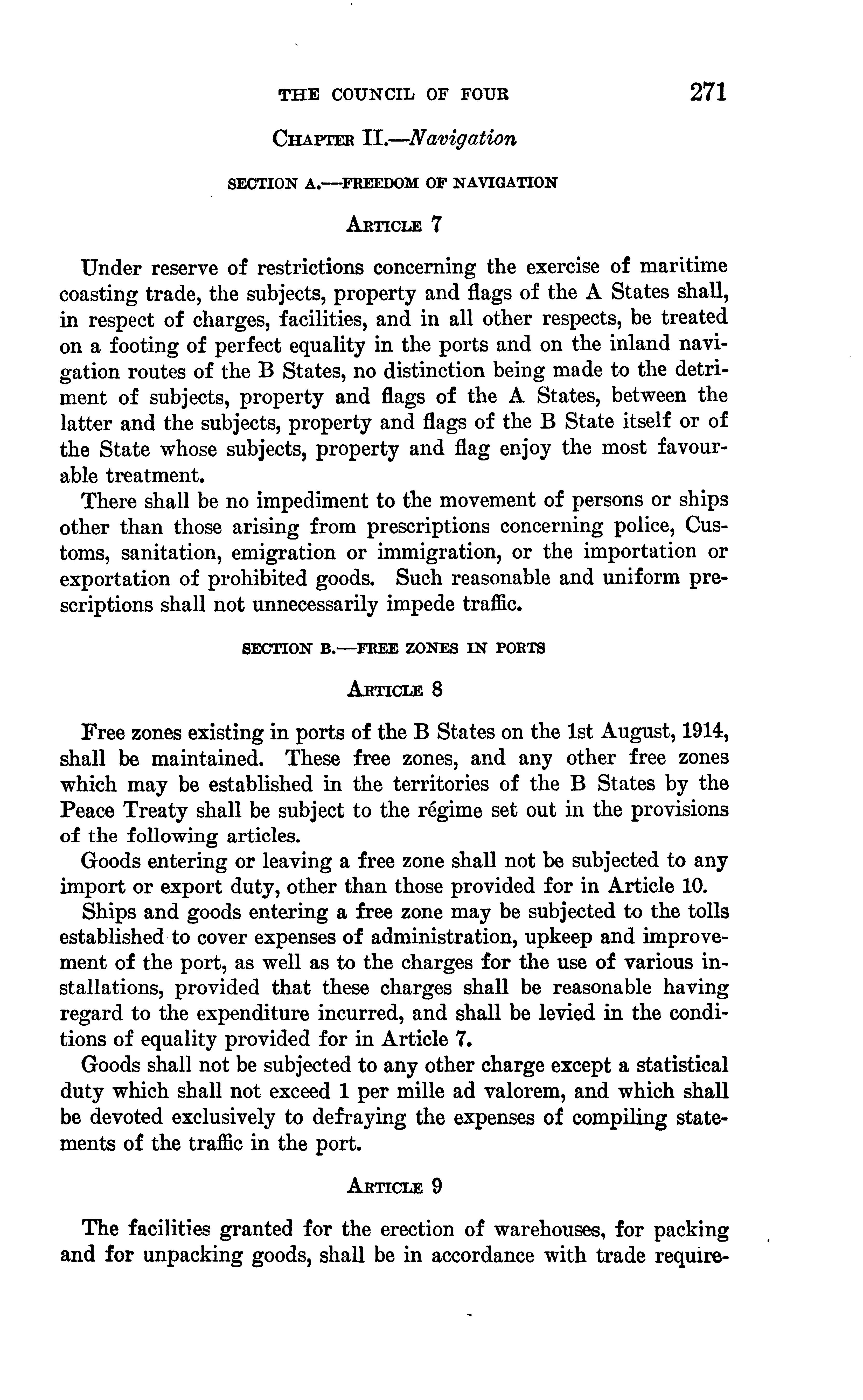 THE COUNCIL OF FOUR 271

CHAPTER II.—Navigation

SECTION A.—FREEDOM OF NAVIGATION

ARTICLE 7

Under reserve of restrictions concerning the exercise of maritime coasting trade, the subjects, property and flags of the A States shall, in respect of charges, facilities, and in all other respects, be treated on a footing of perfect equality in the ports and on the inland navigation routes of the B States, no distinction being made to the detriment of subjects, property and flags of the A States, between the latter and the subjects, property and flags of the B State itself or of the State whose subjects, property and flag enjoy the most favourable treatment.

There shall be no impediment to the movement of persons or ships other than those arising from prescriptions concerning police, Customs, sanitation, emigration or immigration, or the importation or exportation of prohibited goods. Such reasonable and uniform prescriptions shall not unnecessarily impede traffic.

SECTION B.—FREE ZONES IN PORTS

ARTICLE 8

Free zones existing in ports of the B States on the 1st August, 1914, shall be maintained. These free zones, and any other free zones which may be established in the territories of the B States by the Peace Treaty shall be subject to the régime set out in the provisions of the following articles.

Goods entering or leaving a free zone shall not be subjected to any import or export duty, other than those provided for in Article 10.

Ships and goods entering a free zone may be subjected to the tolls established to cover expenses of administration, upkeep and improvement of the port, as well as to the charges for the use of various installations, provided that these charges shall be reasonable having regard to the expenditure incurred, and shall be levied in the conditions of equality provided for in Article 7.

Goods shall not be subjected to any other charge except a statistical duty which shall not exceed 1 per mille ad valorem, and which shall be devoted exclusively to defraying the expenses of compiling statements of the traffic in the port.

ARTICLE 9

The facilities granted for the erection of warehouses, for packing and for unpacking goods, shall be in accordance with trade require-